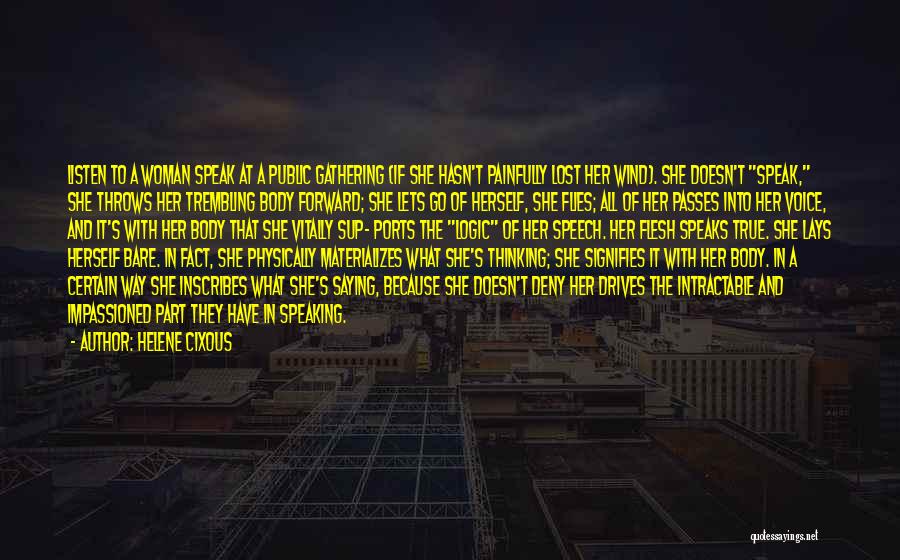 LISTEN TO A WOMAN SPEAK AT A PUBLIC GATHERING (IF SHE HASN'T PAINFULLY LOST HER WIND). SHE DOESN'T "SPEAK," SHE THROWS HER TREMBLING BODY FORWARD; SHE LETS GO OF HERSELF, SHE FLIES; ALL OF HER PASSES INTO HER VOICE, AND IT'S WITH HER BODY THAT SHE VITALLY SUP- PORTS THE "LOGIC" OF HER SPEECH. HER FLESH SPEAKS TRUE. SHE LAYS HERSELF BARE. IN FACT, SHE PHYSICALLY MATERIALIZES WHAT SHE'S THINKING; SHE SIGNIFIES IT WITH HER BODY. IN A CERTAIN WAY SHE INSCRIBES WHAT SHE'S SAYING, BECAUSE SHE DOESN'T DENY HER DRIVES THE INTRACTABLE AND IMPASSIONED PART THEY HAVE IN SPEAKING.

- AUTHOR: HELENE CIXOUS

quotessayings.net